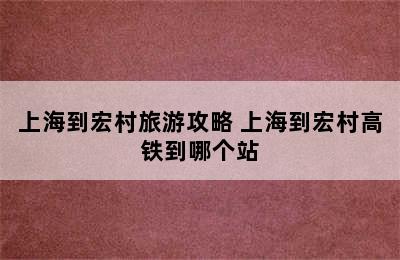 上海到宏村旅游攻略 上海到宏村高铁到哪个站